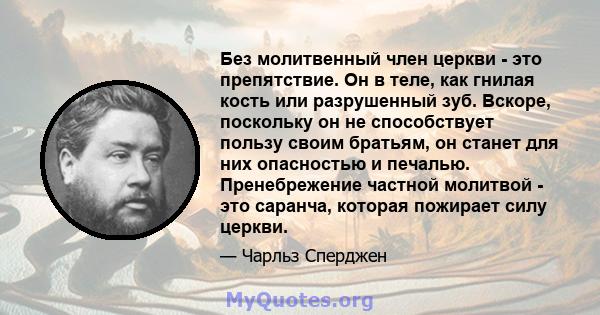 Без молитвенный член церкви - это препятствие. Он в теле, как гнилая кость или разрушенный зуб. Вскоре, поскольку он не способствует пользу своим братьям, он станет для них опасностью и печалью. Пренебрежение частной молитвой - это саранча, которая пожирает силу церкви.

— Чарльз Сперджен

MyQuotes.org